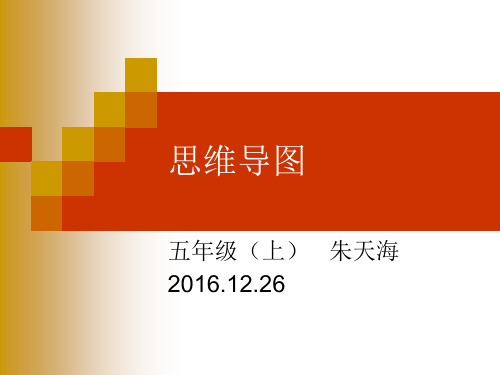 思维导图

五年级（上）　朱天海
2016.12.26